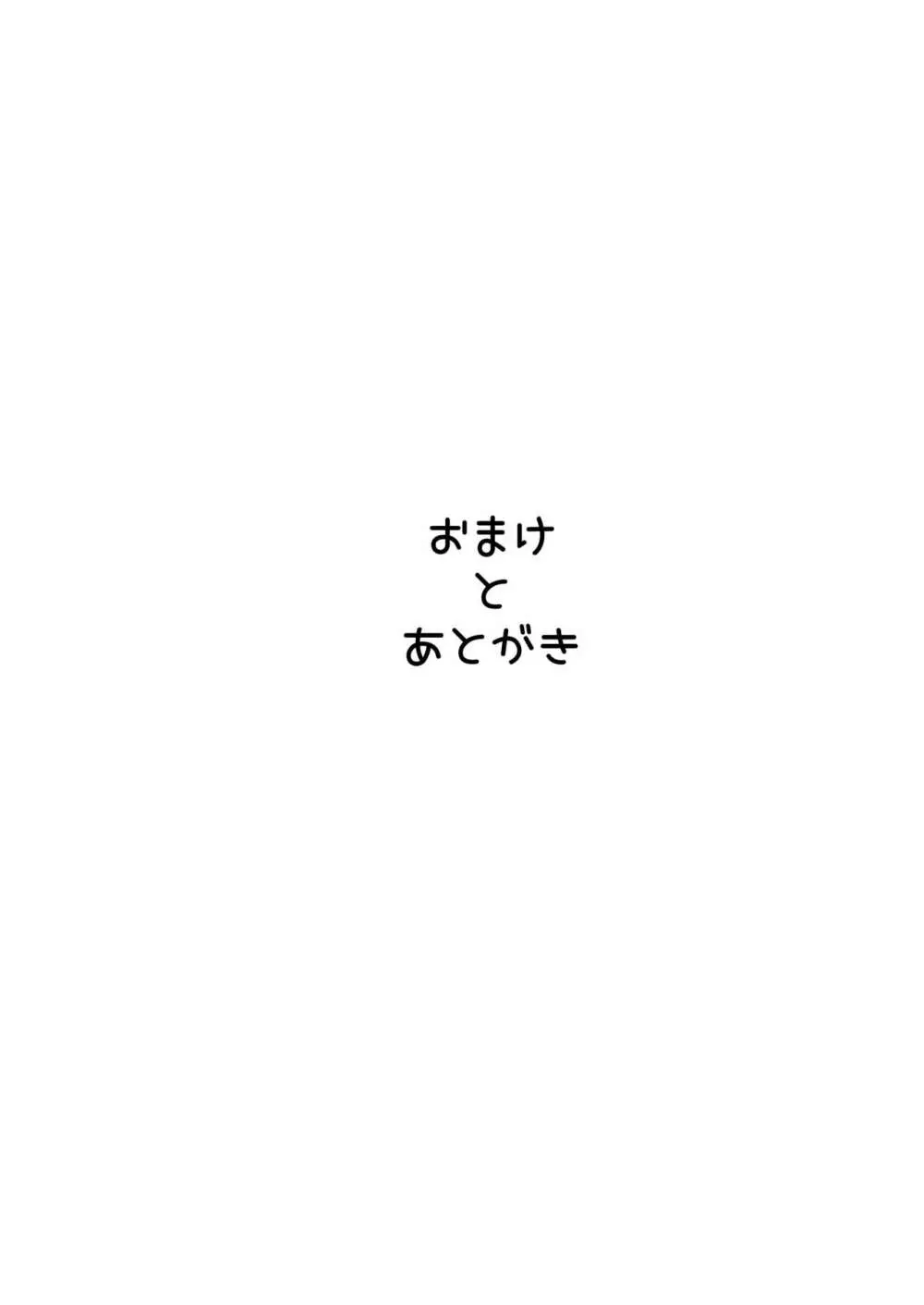 おまけ
と
あとがき